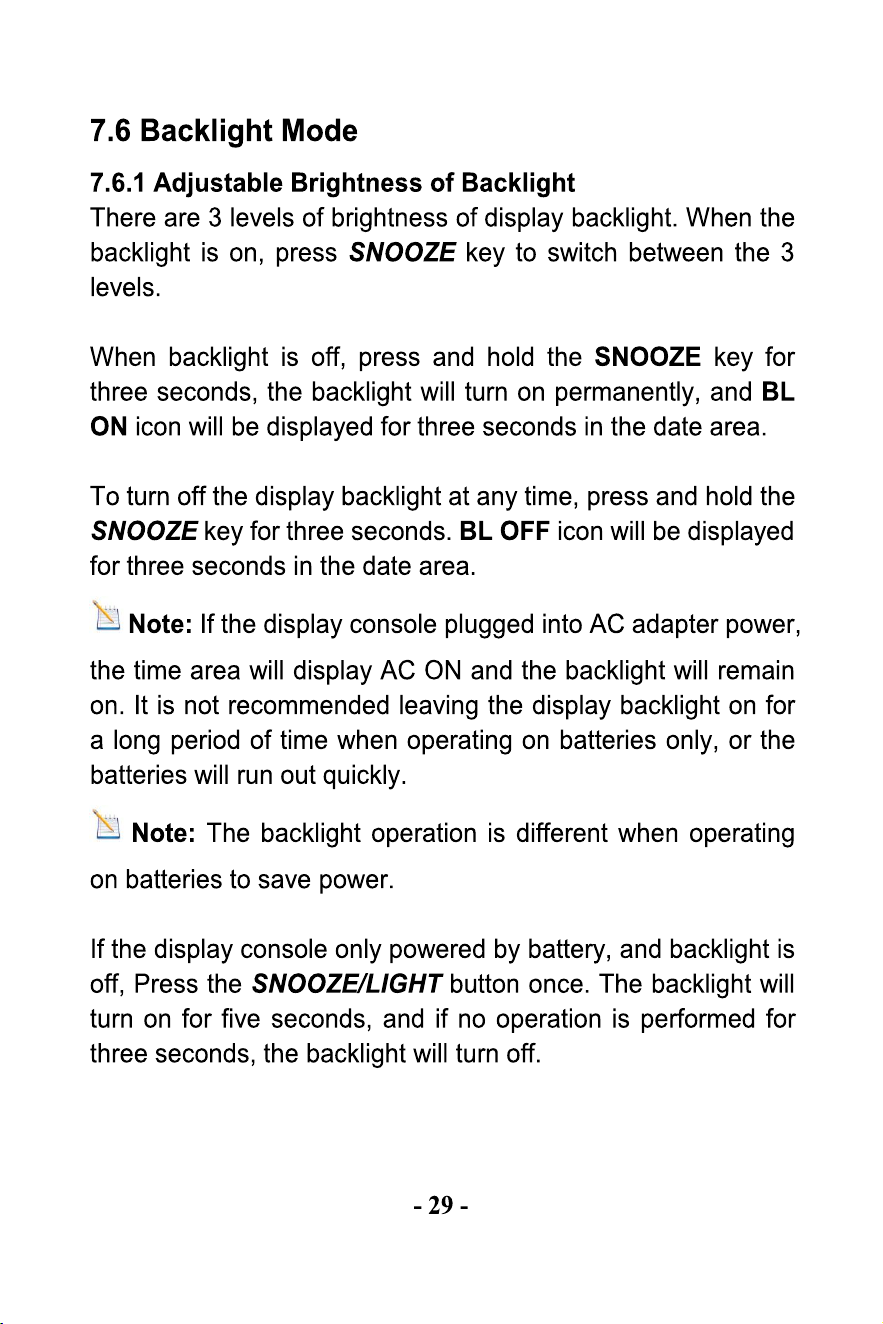 7.6 Backlight Mode

7.6.1 Adjustable Brightness of Backlight

There are 3 levels of brightness of display backlight. When the backlight is on, press SNOOZE key to switch between the 3 levels.

When backlight is off, press and hold the SNOOZE key for three seconds, the backlight will turn on permanently, and BL ON icon will be displayed for three seconds in the date area.

To turn off the display backlight at any time, press and hold the SNOOZE key for three seconds. BL OFF icon will be displayed for three seconds in the date area.

Note: If the display console plugged into AC adapter power, the time area will display AC ON and the backlight will remain on. It is not recommended leaving the display backlight on for a long period of time when operating on batteries only, or the batteries will run out quickly.

Note: The backlight operation is different when operating on batteries to save power.

If the display console only powered by battery, and backlight is off, Press the SNOOZE/LIGHT button once. The backlight will turn on for five seconds, and if no operation is performed for three seconds, the backlight will turn off.

- 29 -